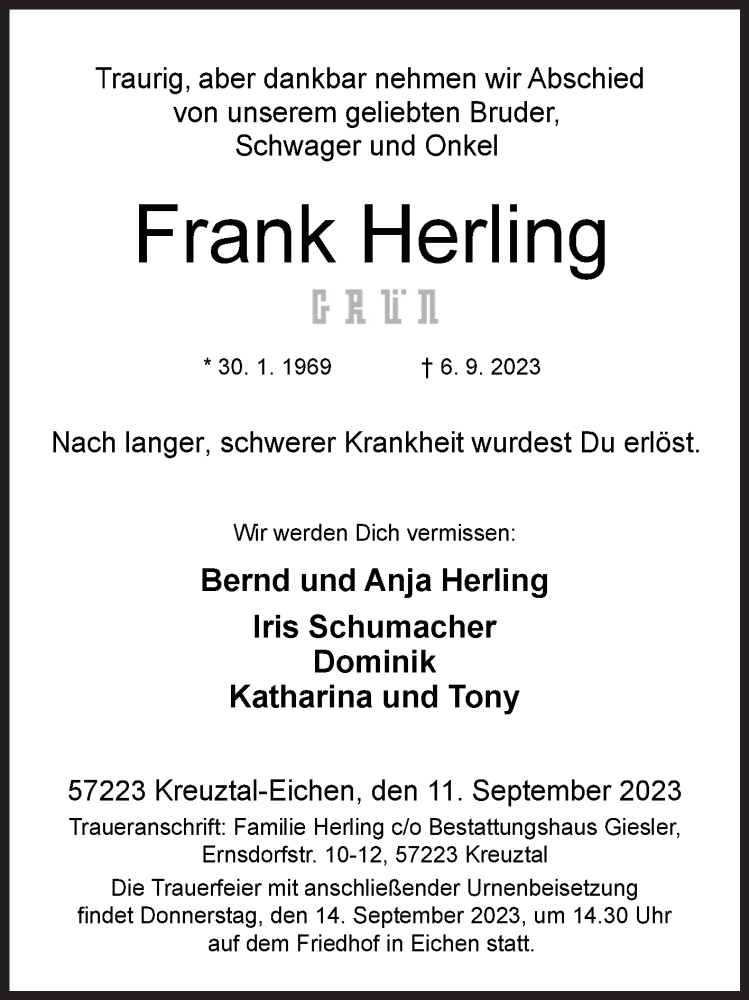 Traurig, aber dankbar nehmen wir Abschied von unserem geliebten Bruder, Schwager und Onkel

Frank Herling

GRÜN

* 30. 1. 1969 † 6. 9. 2023

Nach langer, schwerer Krankheit wurdest Du erlöst.

Wir werden Dich vermissen:

Bernd und Anja Herling
Iris Schumacher
Dominik
Katharina und Tony

57223 Kreuztal-Eichen, den 11. September 2023
Traueranschrift: Familie Herling c/o Bestattungshaus Giesler, Ernsdorfstr. 10-12, 57223 Kreuztal
Die Trauerfeier mit anschließender Urnenbeisetzung findet Donnerstag, den 14. September 2023, um 14.30 Uhr auf dem Friedhof in Eichen statt.